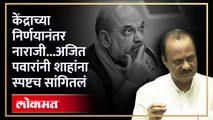 केंद्राच्या निर्णयानंतर नाराजी...अजित पवारांनी शाहांना स्पष्टच सांगितलं

लोकमत